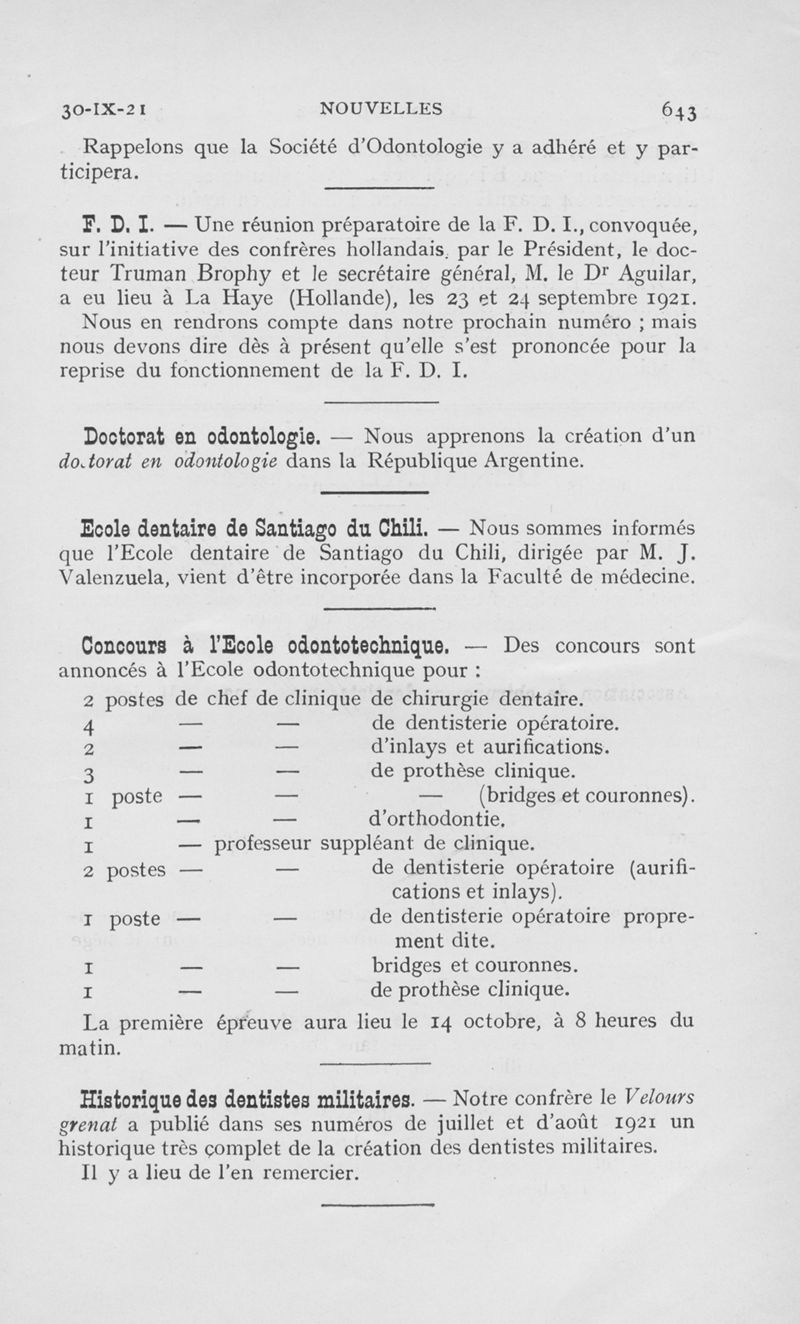 30-IX-21 NOUVELLES 643

Rappelons que la Société d'Odontologie y a adhéré et y participera.

F. D. I. — Une réunion préparatoire de la F. D. I., convoquée, sur l'initiative des confrères hollandais, par le Président, le docteur Truman Brophy et le secrétaire général, M. le Dr Aguilar, a eu lieu à La Haye (Hollande), les 23 et 24 septembre 1921. Nous en rendrons compte dans notre prochain numéro ; mais nous devons dire dès à présent qu'elle s'est prononcée pour la reprise du fonctionnement de la F. D. I.

Doctorat en odontologie. — Nous apprenons la création d'un doctorat en odontologie dans la République Argentine.

Ecole dentaire de Santiago du Chili. — Nous sommes informés que l'Ecole dentaire de Santiago du Chili, dirigée par M. J. Valenzuela, vient d'être incorporée dans la Faculté de médecine.

Concours à l'Ecole odontotechnique. — Des concours sont annoncés à l'Ecole odontotechnique pour :

2 postes de chef de clinique de chirurgie dentaire.
4 — — de dentisterie opératoire.
2 — — d'inlays et aurifications.
3 — — de prothèse clinique.
1 poste — — — (bridges et couronnes).
1 — — d'orthodontie.
1 — professeur suppléant de clinique.
2 postes — — de dentisterie opératoire (aurifications et inlays).
1 poste — — de dentisterie opératoire proprement dite.
1 — — bridges et couronnes.
1 — — de prothèse clinique.

La première épreuve aura lieu le 14 octobre, à 8 heures du matin.

Historique des dentistes militaires. — Notre confrère le Velours grenat a publié dans ses numéros de juillet et d'août 1921 un historique très complet de la création des dentistes militaires.
Il y a lieu de l'en remercier.